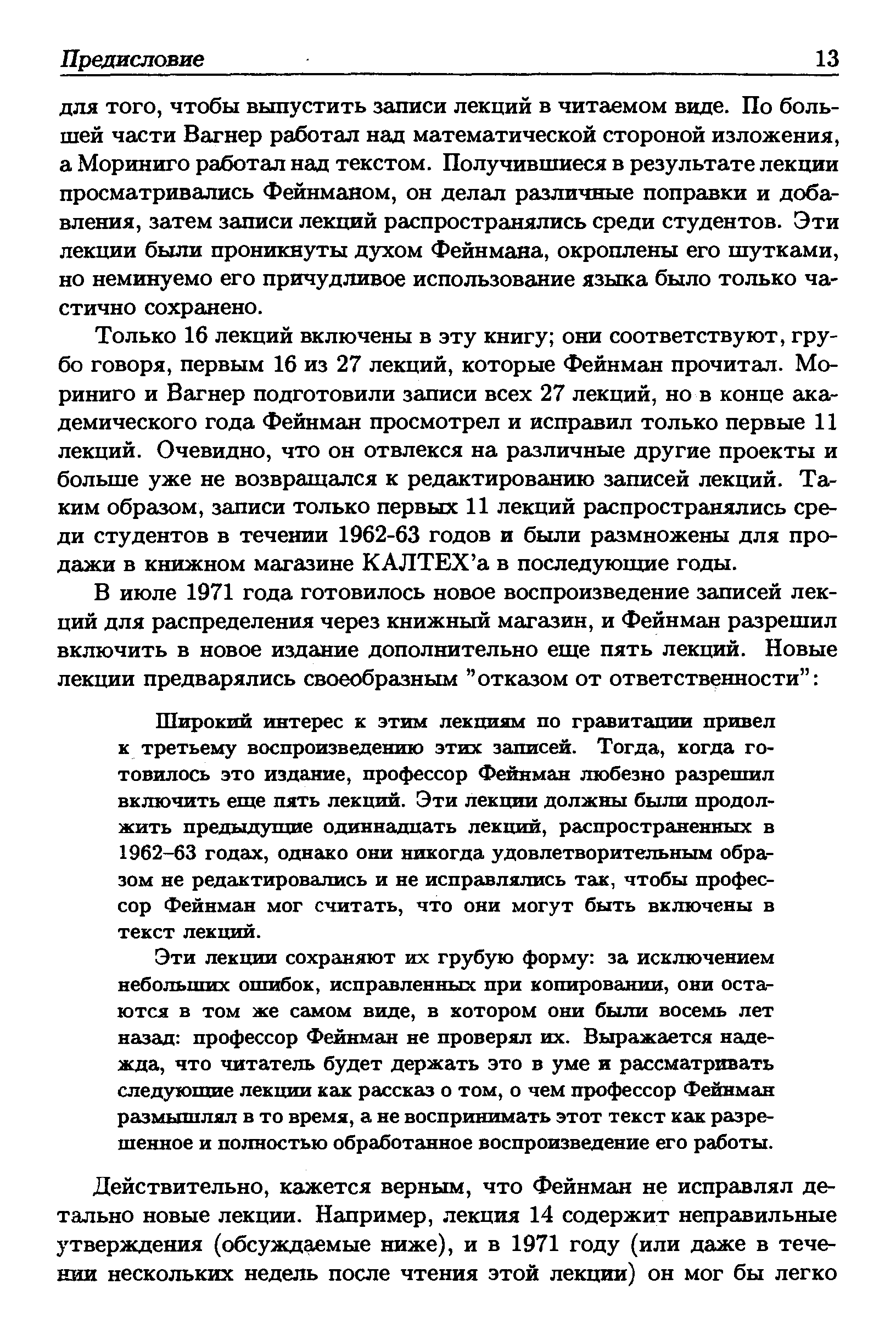 Предисловие 13

для того, чтобы выпустить записи лекций в читаемом виде. По большей части Вагнер работал над математической стороной изложения, а Мориниго работал над текстом. Получившиеся в результате лекции просматривались Фейнманом, он делал различные поправки и добавления, затем записи лекций распространялись среди студентов. Эти лекции были проникнуты духом Фейнмана, окроплены его шутками, но неминуемо его причудливое использование языка было только частично сохранено.

Только 16 лекций включены в эту книгу; они соответствуют, грубо говоря, первым 16 из 27 лекций, которые Фейнман прочитал. Мориниго и Вагнер подготовили записи всех 27 лекций, но в конце академического года Фейнман просмотрел и исправил только первые 11 лекций. Очевидно, что он отвлекся на различные другие проекты и больше уже не возвращался к редактированию записей лекций. Таким образом, записи только первых 11 лекций распространялись среди студентов в течении 1962-63 годов и были размножены для продажи в книжном магазине КАЛТЕХ'а в последующие годы.

В июле 1971 года готовилось новое воспроизведение записей лекций для распределения через книжный магазин, и Фейнман разрешил включить в новое издание дополнительно еще пять лекций. Новые лекции предварялись своеобразным "отказом от ответственности":

Широкий интерес к этим лекциям по гравитации привел к третьему воспроизведению этих записей. Тогда, когда готовилось это издание, профессор Фейнман любезно разрешил включить еще пять лекций. Эти лекции должны были продолжить предыдущие одиннадцать лекций, распространенных в 1962–63 годах, однако они никогда удовлетворительным образом не редактировались и не исправлялись так, чтобы профессор Фейнман мог считать, что они могут быть включены в текст лекций.

Эти лекции сохраняют их грубую форму: за исключением небольших ошибок, исправленных при копировании, они остаются в том же самом виде, в котором они были восемь лет назад: профессор Фейнман не проверял их. Выражается надежда, что читатель будет держать это в уме и рассматривать следующие лекции как рассказ о том, о чем профессор Фейнман размышлял в то время, а не воспринимать этот текст как разрешенное и полностью обработанное воспроизведение его работы.

Действительно, кажется верным, что Фейнман не исправлял детально новые лекции. Например, лекция 14 содержит неправильные утверждения (обсуждаемые ниже), и в 1971 году (или даже в течении нескольких недель после чтения этой лекции) он мог бы легко